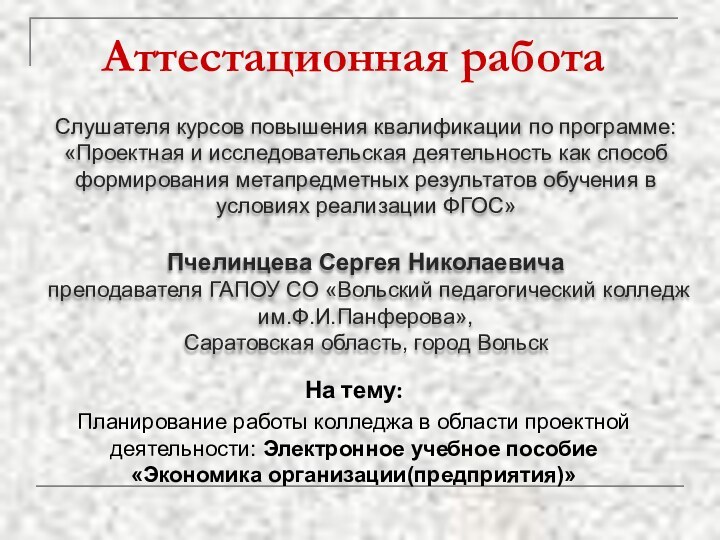 Аттестационная работа

Слушателя курсов повышения квалификации по программе: «Проектная и исследовательская деятельность как способ формирования метапредметных результатов обучения в условиях реализации ФГОС»

Пчелинцева Сергея Николаевича
преподавателя ГАПОУ СО «Вольский педагогический колледж им.Ф.И.Панферова»,
Саратовская область, город Вольск

На тему:
Планирование работы колледжа в области проектной деятельности: Электронное учебное пособие «Экономика организации(предприятия)»